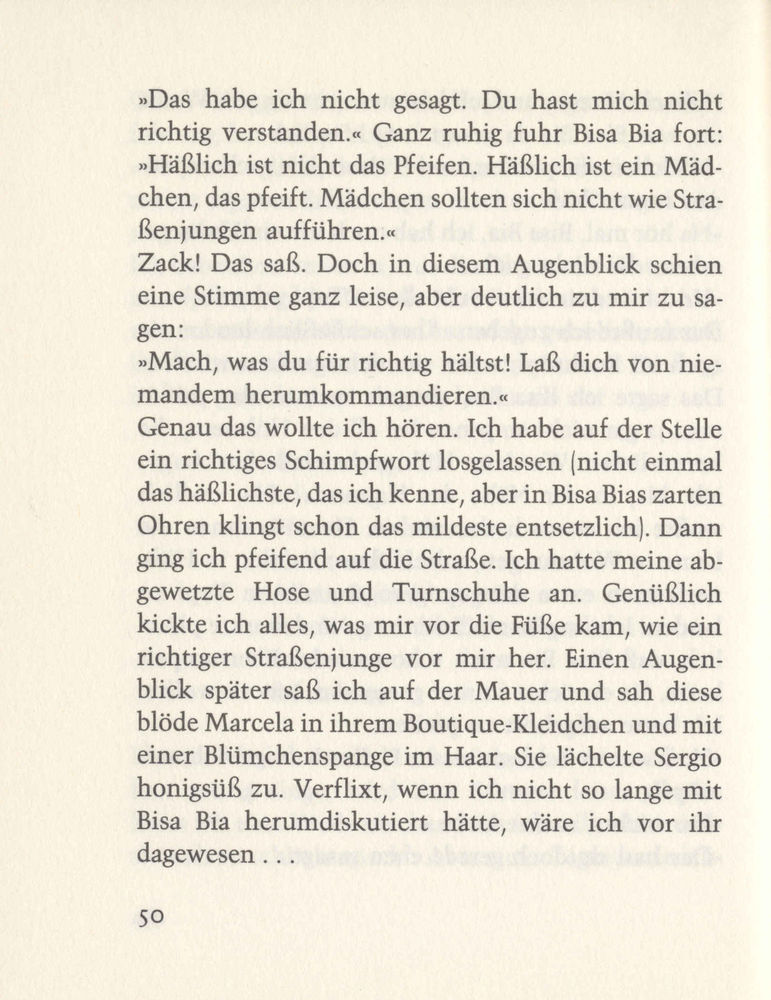 »Das habe ich nicht gesagt. Du hast mich nicht richtig verstanden.« Ganz ruhig fuhr Bisa Bia fort: »Häßlich ist nicht das Pfeifen. Häßlich ist ein Mädchen, das pfeift. Mädchen sollten sich nicht wie Straßenjungen aufführen.«
Zack! Das saß. Doch in diesem Augenblick schien eine Stimme ganz leise, aber deutlich zu mir zu sagen:
»Mach, was du für richtig hältst! Laß dich von niemandem herumkommandieren.«
Genau das wollte ich hören. Ich habe auf der Stelle ein richtiges Schimpfwort losgelassen (nicht einmal das häßlichste, das ich kenne, aber in Bisa Bias zarten Ohren klingt schon das mildeste entsetzlich). Dann ging ich pfeifend auf die Straße. Ich hatte meine abgewetzte Hose und Turnschuhe an. Genüßlich kickte ich alles, was mir vor die Füße kam, wie ein richtiger Straßenjunge vor mir her. Einen Augenblick später saß ich auf der Mauer und sah diese blöde Marcela in ihrem Boutique-Kleidchen und mit einer Blümchenspange im Haar. Sie lächelte Sergio honigsüß zu. Verflixt, wenn ich nicht so lange mit Bisa Bia herumdiskutiert hätte, wäre ich vor ihr dagewesen . . .

50